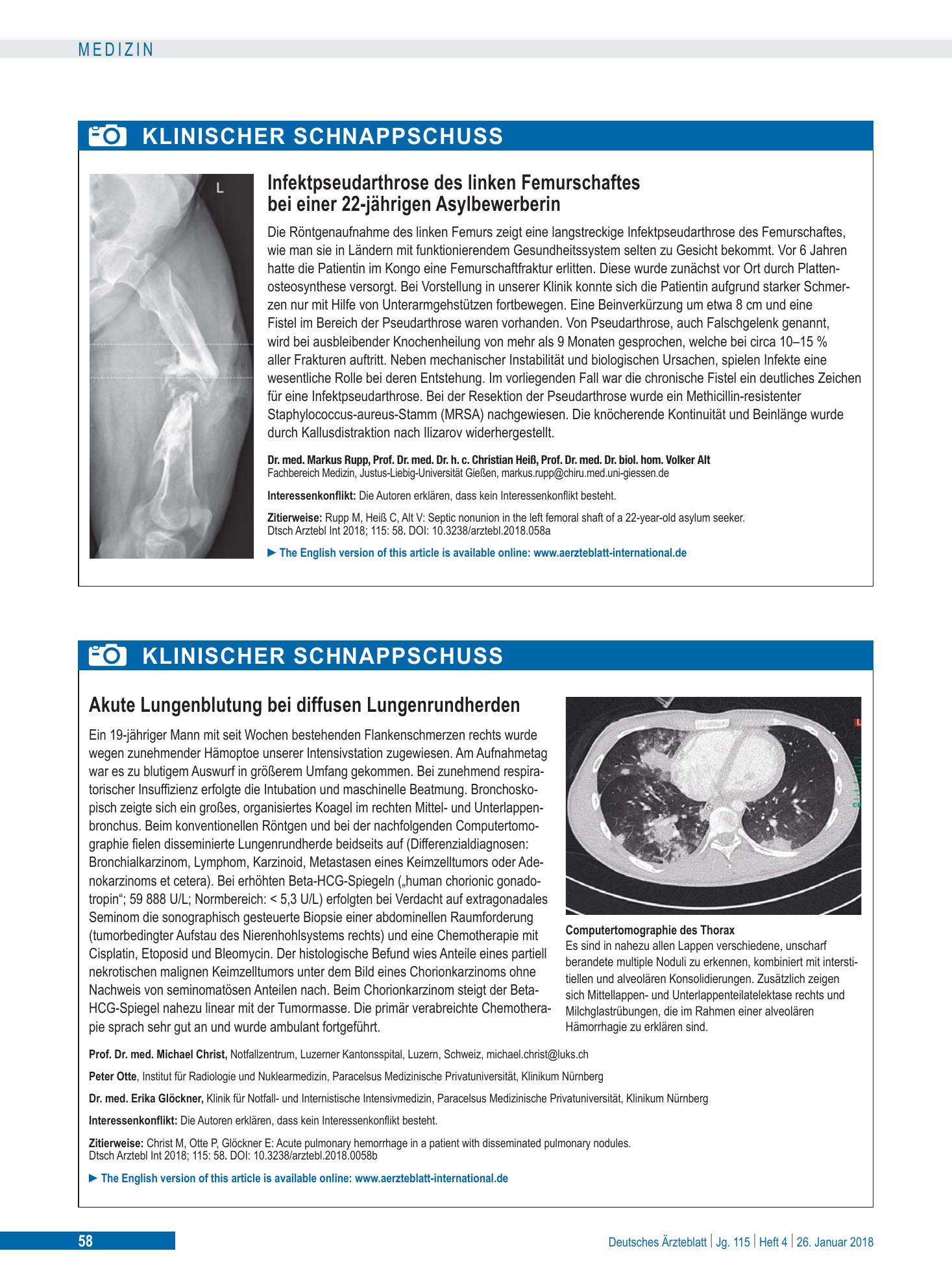 MEDIZIN

KLINISCHER SCHNAPPSCHUSS

L

Infektpseudarthrose des linken Femurschaftes bei einer 22-jährigen Asylbewerberin

Die Röntgenaufnahme des linken Femurs zeigt eine langstreckige Infektpseudarthrose des Femurschaftes, wie man sie in Ländern mit funktionierendem Gesundheitssystem selten zu Gesicht bekommt. Vor 6 Jahren hatte die Patientin im Kongo eine Femurschaftfraktur erlitten. Diese wurde zunächst vor Ort durch Plattenosteosynthese versorgt. Bei Vorstellung in unserer Klinik konnte sich die Patientin aufgrund starker Schmerzen nur mit Hilfe von Unterarmgehstützen fortbewegen. Eine Beinverkürzung um etwa 8 cm und eine Fistel im Bereich der Pseudarthrose waren vorhanden. Von Pseudarthrose, auch Falschgelenk genannt, wird bei ausbleibender Knochenheilung von mehr als 9 Monaten gesprochen, welche bei circa 10–15 % aller Frakturen auftritt. Neben mechanischer Instabilität und biologischen Ursachen, spielen Infekte eine wesentliche Rolle bei deren Entstehung. Im vorliegenden Fall war die chronische Fistel ein deutliches Zeichen für eine Infektpseudarthrose. Bei der Resektion der Pseudarthrose wurde ein Methicillin-resistenter Staphylococcus-aureus-Stamm (MRSA) nachgewiesen. Die knöcherende Kontinuität und Beinlänge wurde durch Kallusdistraktion nach Ilizarov widerhergestellt.

Dr. med. Markus Rupp, Prof. Dr. med. Dr. h. c. Christian Heiß, Prof. Dr. med. Dr. biol. hom. Volker Alt
Fachbereich Medizin, Justus-Liebig-Universität Gießen, markus.rupp@chiru.med.uni-giessen.de

Interessenkonflikt: Die Autoren erklären, dass kein Interessenkonflikt besteht.

Zitierweise: Rupp M, Heiß C, Alt V: Septic nonunion in the left femoral shaft of a 22-year-old asylum seeker.
Dtsch Arztebl Int 2018; 115: 58. DOI: 10.3238/arztebl.2018.058a

► The English version of this article is available online: www.aerzteblatt-international.de

KLINISCHER SCHNAPPSCHUSS

Akute Lungenblutung bei diffusen Lungenrundherden

Ein 19-jähriger Mann mit seit Wochen bestehenden Flankenschmerzen rechts wurde wegen zunehmender Hämoptoe unserer Intensivstation zugewiesen. Am Aufnahmetag war es zu blutigem Auswurf in größerem Umfang gekommen. Bei zunehmend respiratorischer Insuffizienz erfolgte die Intubation und maschinelle Beatmung. Bronchoskopisch zeigte sich ein großes, organisiertes Koagel im rechten Mittel- und Unterlappenbronchus. Beim konventionellen Röntgen und bei der nachfolgenden Computertomographie fielen disseminierte Lungenrundherde beidseits auf (Differenzialdiagnosen: Bronchialkarzinom, Lymphom, Karzinoid, Metastasen eines Keimzelltumors oder Adenokarzinoms et cetera). Bei erhöhten Beta-HCG-Spiegeln („human chorionic gonadotropin“; 59 888 U/L; Normbereich: < 5,3 U/L) erfolgten bei Verdacht auf extragonadales Seminom die sonographisch gesteuerte Biopsie einer abdominellen Raumforderung (tumorbedingter Aufstau des Nierenhohlsystems rechts) und eine Chemotherapie mit Cisplatin, Etoposid und Bleomycin. Der histologische Befund wies Anteile eines partiell nekrotischen malignen Keimzelltumors unter dem Bild eines Chorionkarzinoms ohne Nachweis von seminomatösen Anteilen nach. Beim Chorionkarzinom steigt der Beta-HCG-Spiegel nahezu linear mit der Tumormasse. Die primär verabreichte Chemotherapie sprach sehr gut an und wurde ambulant fortgeführt.

Computertomographie des Thorax
Es sind in nahezu allen Lappen verschiedene, unscharf berandete multiple Noduli zu erkennen, kombiniert mit interstitiellen und alveolären Konsolidierungen. Zusätzlich zeigen sich Mittellappen- und Unterlappenteilatelektase rechts und Milchglastrübungen, die im Rahmen einer alveolären Hämorrhagie zu erklären sind.

Prof. Dr. med. Michael Christ, Notfallzentrum, Luzerner Kantonsspital, Luzern, Schweiz, michael.christ@luks.ch

Peter Otte, Institut für Radiologie und Nuklearmedizin, Paracelsus Medizinische Privatuniversität, Klinikum Nürnberg

Dr. med. Erika Glöckner, Klinik für Notfall- und Internistische Intensivmedizin, Paracelsus Medizinische Privatuniversität, Klinikum Nürnberg

Interessenkonflikt: Die Autoren erklären, dass kein Interessenkonflikt besteht.

Zitierweise: Christ M, Otte P, Glöckner E: Acute pulmonary hemorrhage in a patient with disseminated pulmonary nodules.
Dtsch Arztebl Int 2018; 115: 58. DOI: 10.3238/arztebl.2018.0058b

► The English version of this article is available online: www.aerzteblatt-international.de

58

Deutsches Ärzteblatt | Jg. 115 | Heft 4 | 26. Januar 2018